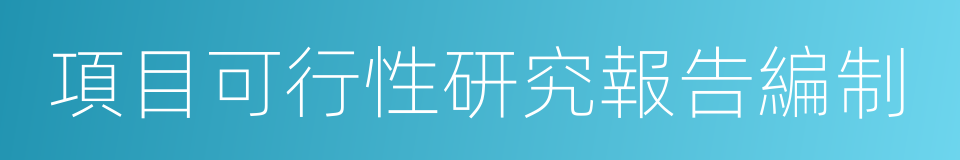 項目可行性研究報告編制